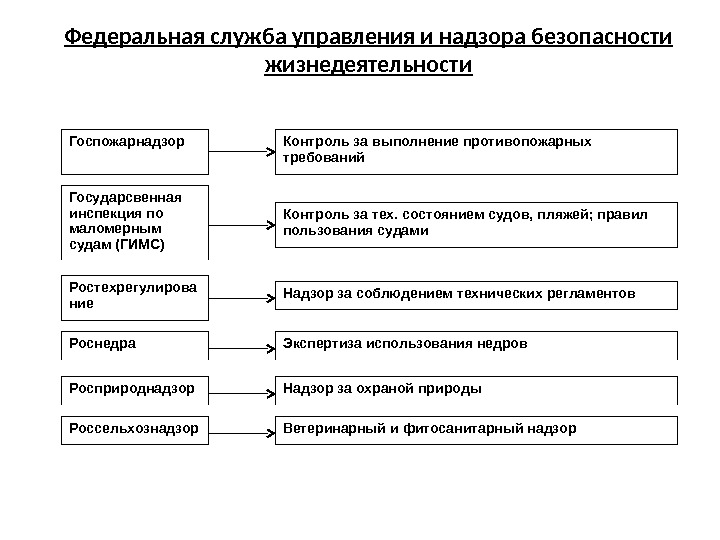 Федеральная служба управления и надзора безопасности жизнедеятельности

Госпожарнадзор

Контроль за выполнение противопожарных требований

Государсвенная инспекция по маломерным судам (ГИМС)

Контроль за тех. состоянием судов, пляжей; правил пользования судами

Ростехрегулирова ние

Надзор за соблюдением технических регламентов

Роснедра

Экспертиза использования недров

Росприроднадзор

Надзор за охраной природы

Россельхознадзор

Ветеринарный и фитосанитарный надзор